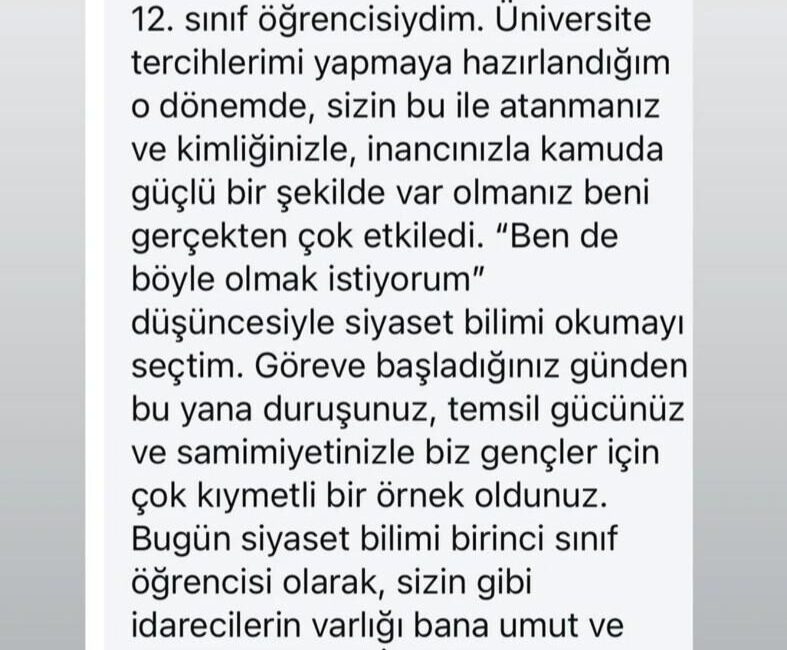 12. sınıf öğrencisiydim. Üniversite tercihlerimi yapmaya hazırlandığım o dönemde, sizin bu ile atanmanız ve kimliğinizle, inancınızla kamuda güçlü bir şekilde var olmanız beni gerçekten çok etkiledi. "Ben de böyle olmak istiyorum" düşüncesiyle siyaset bilimi okumayı seçtim. Göreve başladığınız günden bu yana duruşunuz, temsil gücünüz ve samimiyetinizle biz gençler için çok kıymetli bir örnek oldunuz. Bugün siyaset bilimi birinci sınıf öğrencisi olarak, sizin gibi idarecilerin varlığı bana umut ve